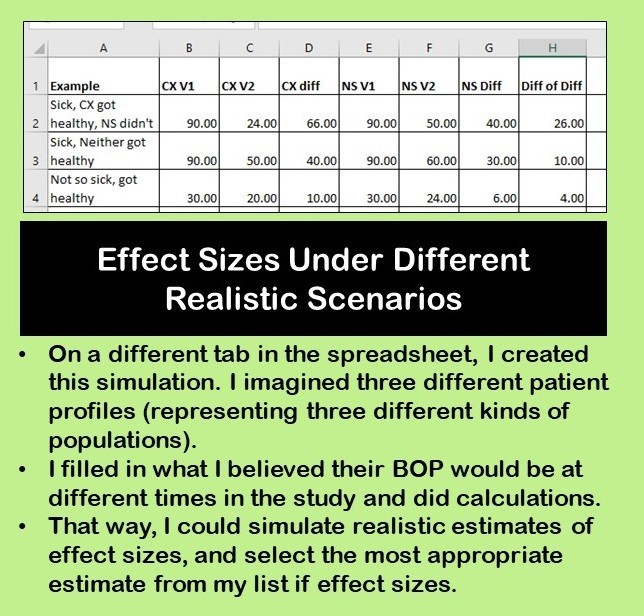 | | A | B | C | D | E | F | G | H |
|---|---|---|---|---|---|---|---|---|
| 1 | Example | CX V1 | CX V2 | CX diff | NS V1 | NS V2 | NS Diff | Diff of Diff |
| 2 | Sick, CX got healthy, NS didn't | 90.00 | 24.00 | 66.00 | 90.00 | 50.00 | 40.00 | 26.00 |
| 3 | Sick, Neither got healthy | 90.00 | 50.00 | 40.00 | 90.00 | 60.00 | 30.00 | 10.00 |
| 4 | Not so sick, got healthy | 30.00 | 20.00 | 10.00 | 30.00 | 24.00 | 6.00 | 4.00 |

Effect Sizes Under Different Realistic Scenarios

• On a different tab in the spreadsheet, I created this simulation. I imagined three different patient profiles (representing three different kinds of populations).
• I filled in what I believed their BOP would be at different times in the study and did calculations.
• That way, I could simulate realistic estimates of effect sizes, and select the most appropriate estimate from my list if effect sizes.